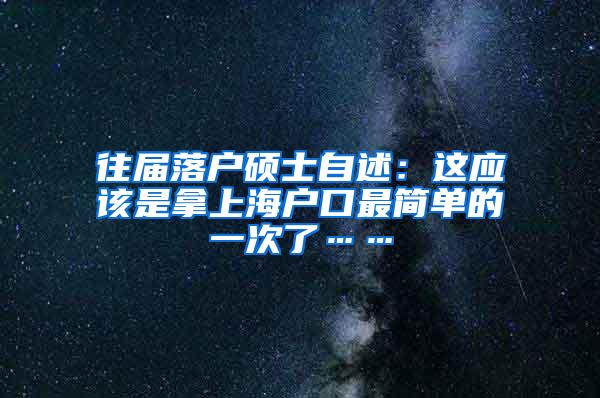 往届落户硕士自述：这应该是拿上海户口最简单的一次了……